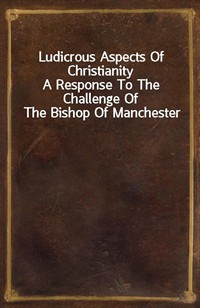 Ludicrous Aspects Of Christianity
A Response To The Challenge Of
The Bishop Of Manchester